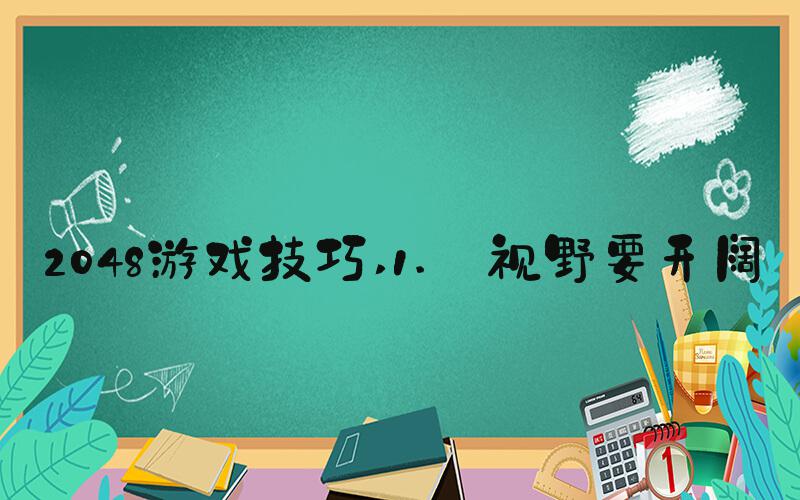 2048游戏技巧,1.　视野要开阔